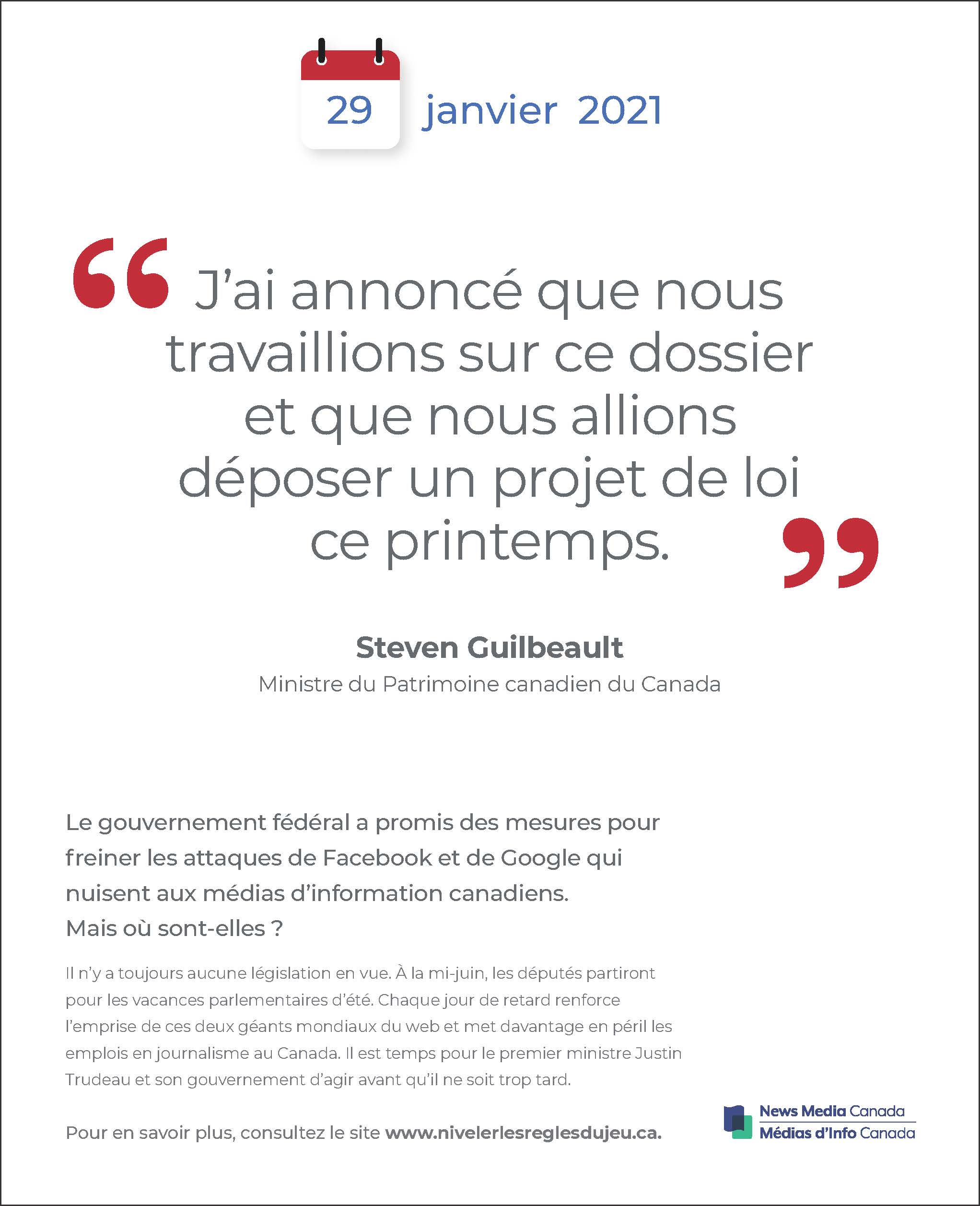 29 janvier 2021

“ J’ai annoncé que nous travaillions sur ce dossier et que nous allions déposer un projet de loi ce printemps. ”

Steven Guilbeault
Ministre du Patrimoine canadien du Canada

Le gouvernement fédéral a promis des mesures pour freiner les attaques de Facebook et de Google qui nuisent aux médias d’information canadiens.
Mais où sont-elles ?

Il n’y a toujours aucune législation en vue. À la mi-juin, les députés partiront pour les vacances parlementaires d’été. Chaque jour de retard renforce l’emprise de ces deux géants mondiaux du web et met davantage en péril les emplois en journalisme au Canada. Il est temps pour le premier ministre Justin Trudeau et son gouvernement d’agir avant qu’il ne soit trop tard.

Pour en savoir plus, consultez le site www.nivelerlesreglesdujeu.ca.

News Media Canada
Médias d’Info Canada